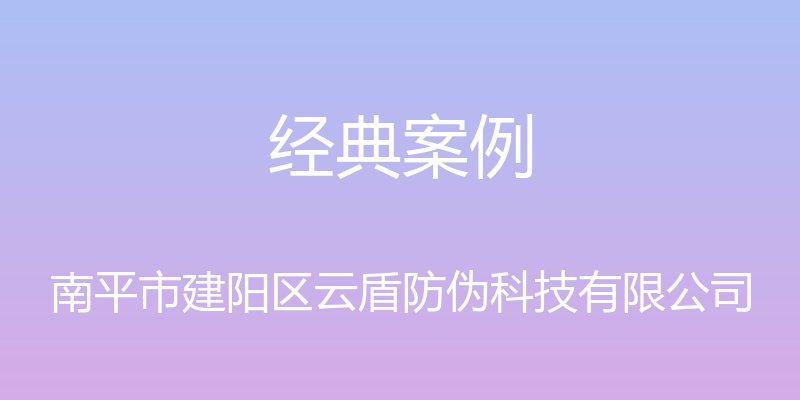 经典案例

南平市建阳区云盾防伪科技有限公司